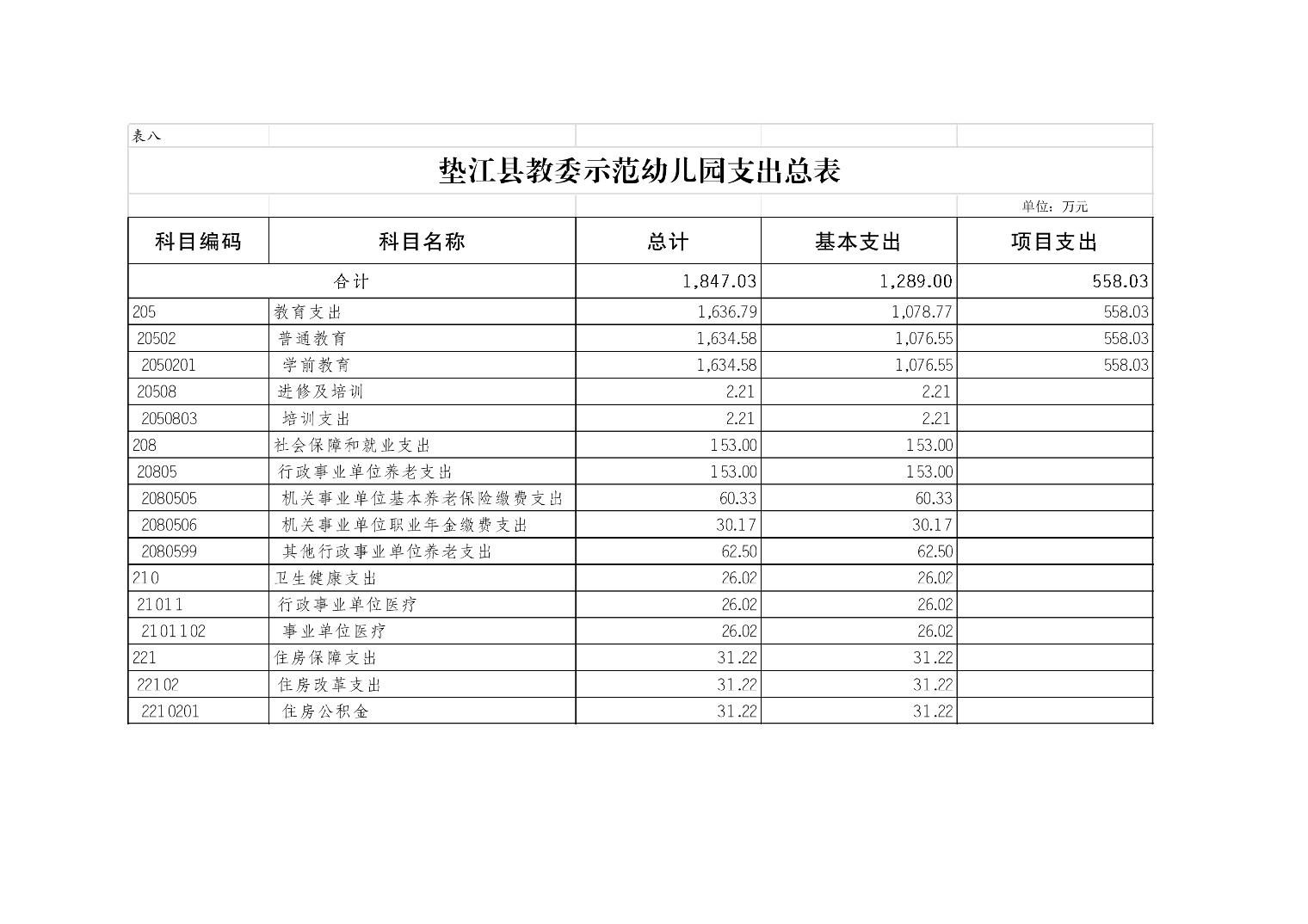 表八

垫江县教委示范幼儿园支出总表

单位：万元

| 科目编码 | 科目名称 | 总计 | 基本支出 | 项目支出 |
|---|---|---|---|---|
| 合计 | | 1,847.03 | 1,289.00 | 558.03 |
| 205 | 教育支出 | 1,636.79 | 1,078.77 | 558.03 |
| 20502 | 普通教育 | 1,634.58 | 1,076.55 | 558.03 |
| 2050201 | 学前教育 | 1,634.58 | 1,076.55 | 558.03 |
| 20508 | 进修及培训 | 2.21 | 2.21 | |
| 2050803 | 培训支出 | 2.21 | 2.21 | |
| 208 | 社会保障和就业支出 | 153.00 | 153.00 | |
| 20805 | 行政事业单位养老支出 | 153.00 | 153.00 | |
| 2080505 | 机关事业单位基本养老保险缴费支出 | 60.33 | 60.33 | |
| 2080506 | 机关事业单位职业年金缴费支出 | 30.17 | 30.17 | |
| 2080599 | 其他行政事业单位养老支出 | 62.50 | 62.50 | |
| 210 | 卫生健康支出 | 26.02 | 26.02 | |
| 21011 | 行政事业单位医疗 | 26.02 | 26.02 | |
| 2101102 | 事业单位医疗 | 26.02 | 26.02 | |
| 221 | 住房保障支出 | 31.22 | 31.22 | |
| 22102 | 住房改革支出 | 31.22 | 31.22 | |
| 2210201 | 住房公积金 | 31.22 | 31.22 | |